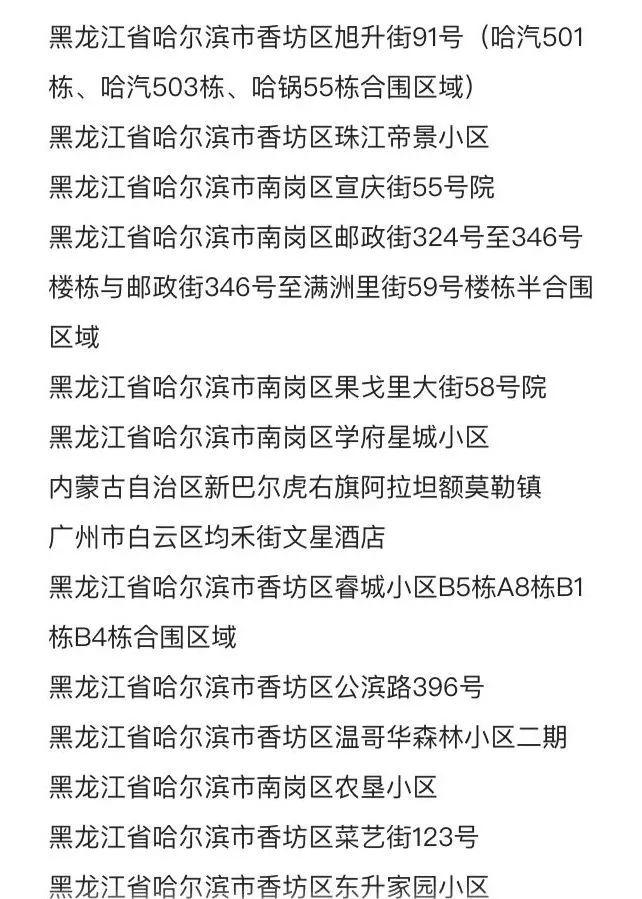 黑龙江省哈尔滨市香坊区旭升街91号（哈汽501栋、哈汽503栋、哈锅55栋合围区域）

黑龙江省哈尔滨市香坊区珠江帝景小区

黑龙江省哈尔滨市南岗区宣庆街55号院

黑龙江省哈尔滨市南岗区邮政街324号至346号楼栋与邮政街346号至满洲里街59号楼栋半合围区域

黑龙江省哈尔滨市南岗区果戈里大街58号院

黑龙江省哈尔滨市南岗区学府星城小区

内蒙古自治区新巴尔虎右旗阿拉坦额莫勒镇

广州市白云区均禾街文星酒店

黑龙江省哈尔滨市香坊区睿城小区B5栋A8栋B1栋B4栋合围区域

黑龙江省哈尔滨市香坊区公滨路396号

黑龙江省哈尔滨市香坊区温哥华森林小区二期

黑龙江省哈尔滨市南岗区农垦小区

黑龙江省哈尔滨市香坊区菜艺街123号

黑龙江省哈尔滨市香坊区东升家园小区